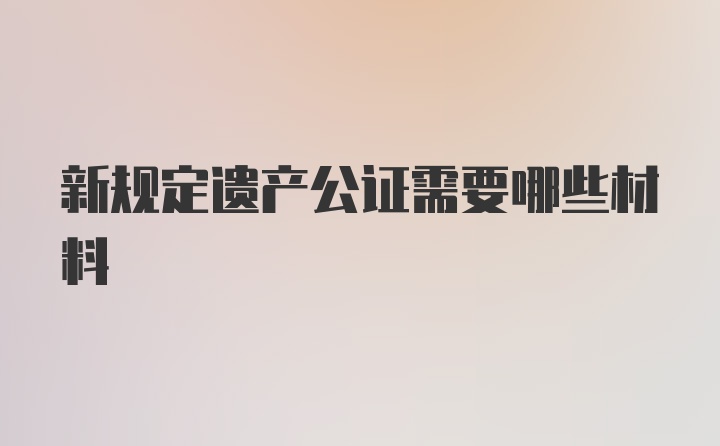 新规定遗产公证需要哪些材料